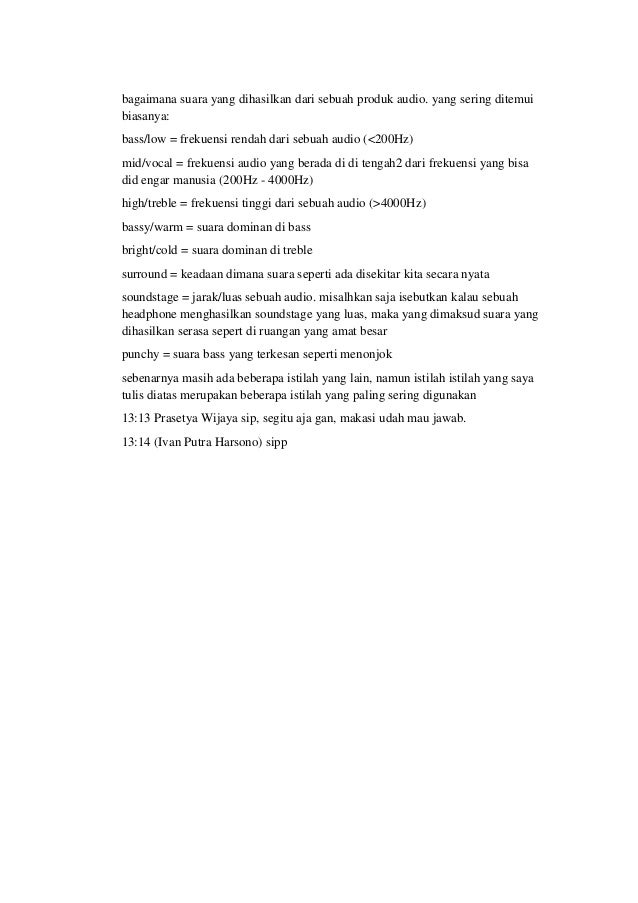 bagaimana suara yang dihasilkan dari sebuah produk audio. yang sering ditemui biasanya:

bass/low = frekuensi rendah dari sebuah audio (<200Hz)

mid/vocal = frekuensi audio yang berada di di tengah2 dari frekuensi yang bisa did engar manusia (200Hz - 4000Hz)

high/treble = frekuensi tinggi dari sebuah audio (>4000Hz)

bassy/warm = suara dominan di bass

bright/cold = suara dominan di treble

surround = keadaan dimana suara seperti ada disekitar kita secara nyata

soundstage = jarak/luas sebuah audio. misalhkan saja isebutkan kalau sebuah headphone menghasilkan soundstage yang luas, maka yang dimaksud suara yang dihasilkan serasa sepert di ruangan yang amat besar

punchy = suara bass yang terkesan seperti menonjok

sebenarnya masih ada beberapa istilah yang lain, namun istilah istilah yang saya tulis diatas merupakan beberapa istilah yang paling sering digunakan

13:13 Prasetya Wijaya sip, segitu aja gan, makasi udah mau jawab.

13:14 (Ivan Putra Harsono) sipp